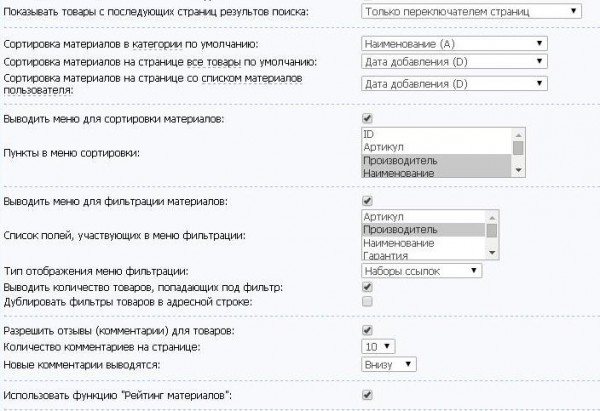 Показывать товары с последующих страниц результатов поиска: Только переключателем страниц

Сортировка материалов в категории по умолчанию: Наименование (A)
Сортировка материалов на странице все товары по умолчанию: Дата добавления (D)
Сортировка материалов на странице со списком материалов пользователя: Дата добавления (D)

Выводить меню для сортировки материалов:
Пункты в меню сортировки: ID
Артикул
Производитель
Наименование

Выводить меню для фильтрации материалов:
Список полей, участвующих в меню фильтрации: Артикул
Производитель
Наименование
Гарантия
Тип отображения меню фильтрации: Наборы ссылок
Выводить количество товаров, попадающих под фильтр:
Дублировать фильтры товаров в адресной строке:

Разрешить отзывы (комментарии) для товаров:
Количество комментариев на странице: 10
Новые комментарии выводятся: Внизу

Использовать функцию "Рейтинг материалов":